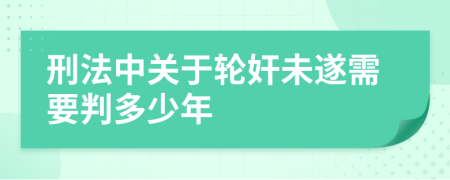 刑法中关于轮奸未遂需要判多少年